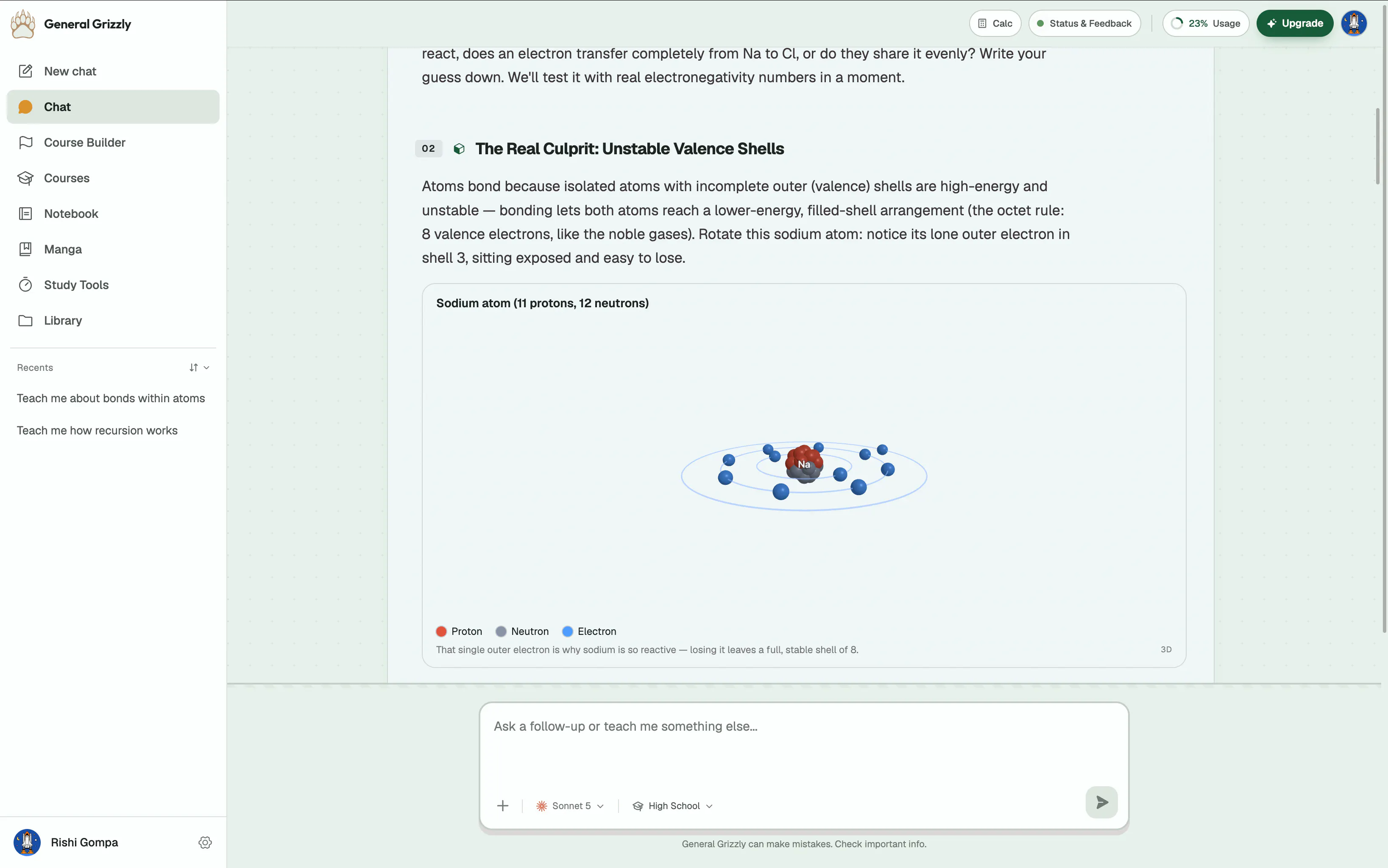 General Grizzly

New chat

Chat

Course Builder

Courses

Notebook

Manga

Study Tools

Library

Recents

Teach me about bonds within atoms

Teach me how recursion works

Rishi Gompa

Calc Status & Feedback 23% Usage Upgrade

react, does an electron transfer completely from Na to Cl, or do they share it evenly? Write your guess down. We'll test it with real electronegativity numbers in a moment.

02 The Real Culprit: Unstable Valence Shells

Atoms bond because isolated atoms with incomplete outer (valence) shells are high-energy and unstable — bonding lets both atoms reach a lower-energy, filled-shell arrangement (the octet rule: 8 valence electrons, like the noble gases). Rotate this sodium atom: notice its lone outer electron in shell 3, sitting exposed and easy to lose.

Sodium atom (11 protons, 12 neutrons)

Na

Proton Neutron Electron

That single outer electron is why sodium is so reactive — losing it leaves a full, stable shell of 8.

3D

Ask a follow-up or teach me something else...

Sonnet 5 High School

General Grizzly can make mistakes. Check important info.